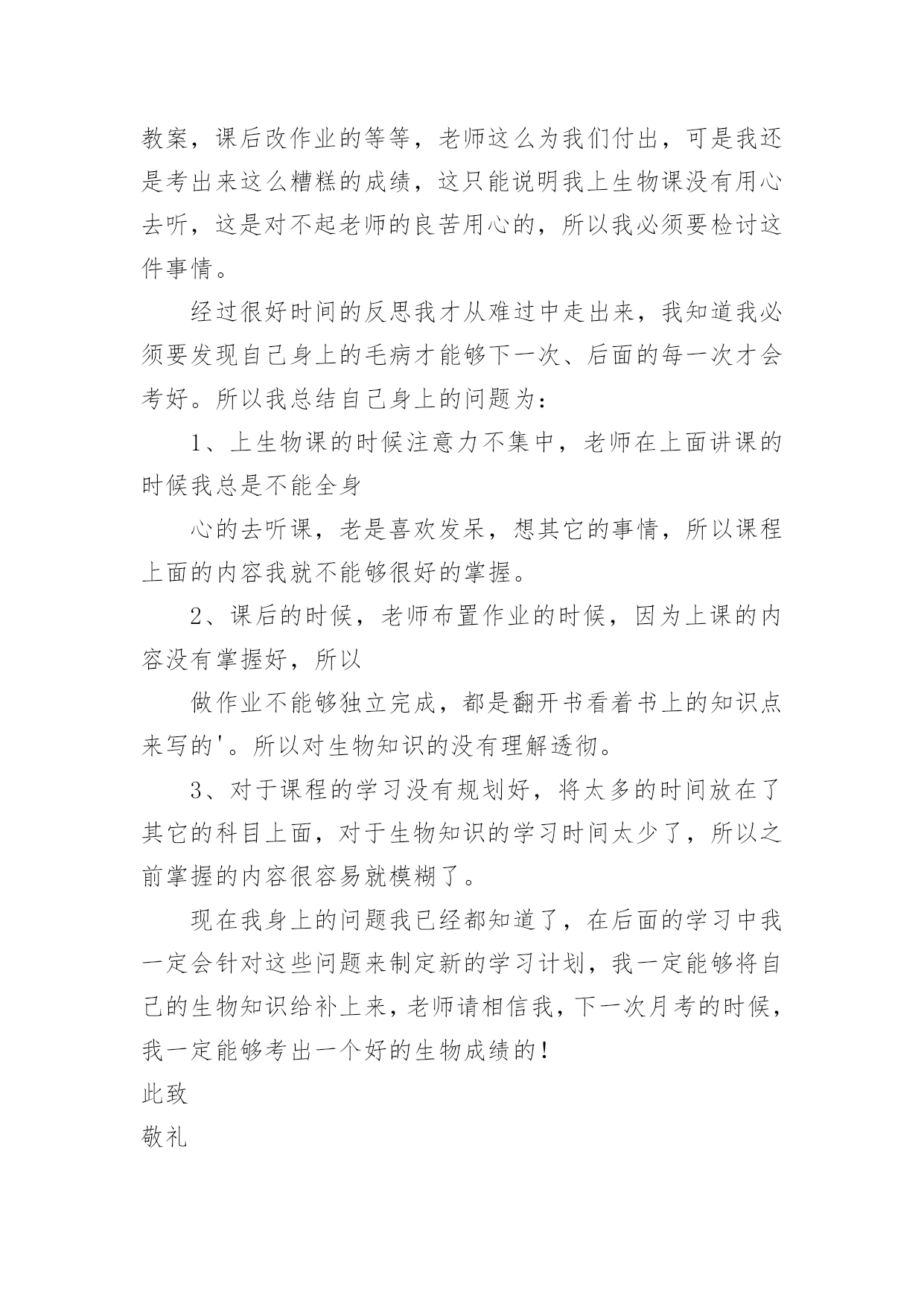 教案，课后改作业的等等，老师这么为我们付出，可是我还是考出来这么糟糕的成绩，这只能说明我上生物课没有用心去听，这是对不起老师的良苦用心的，所以我必须要检讨这件事情。

经过很好时间的反思我才从难过中走出来，我知道我必须要发现自己身上的毛病才能够下一次、后面的每一次才会考好。所以我总结自己身上的问题为：

1、上生物课的时候注意力不集中，老师在上面讲课的时候我总是不能全身

心的去听课，老是喜欢发呆，想其它的事情，所以课程上面的内容我就不能够很好的掌握。

2、课后的时候，老师布置作业的时候，因为上课的内容没有掌握好，所以

做作业不能够独立完成，都是翻开书看着书上的知识点来写的'。所以对生物知识的没有理解透彻。

3、对于课程的学习没有规划好，将太多的时间放在了其它的科目上面，对于生物知识的学习时间太少了，所以之前掌握的内容很容易就模糊了。

现在我身上的问题我已经都知道了，在后面的学习中我一定会针对这些问题来制定新的学习计划，我一定能够将自己的生物知识给补上来，老师请相信我，下一次月考的时候，我一定能够考出一个好的生物成绩的！

此致

敬礼